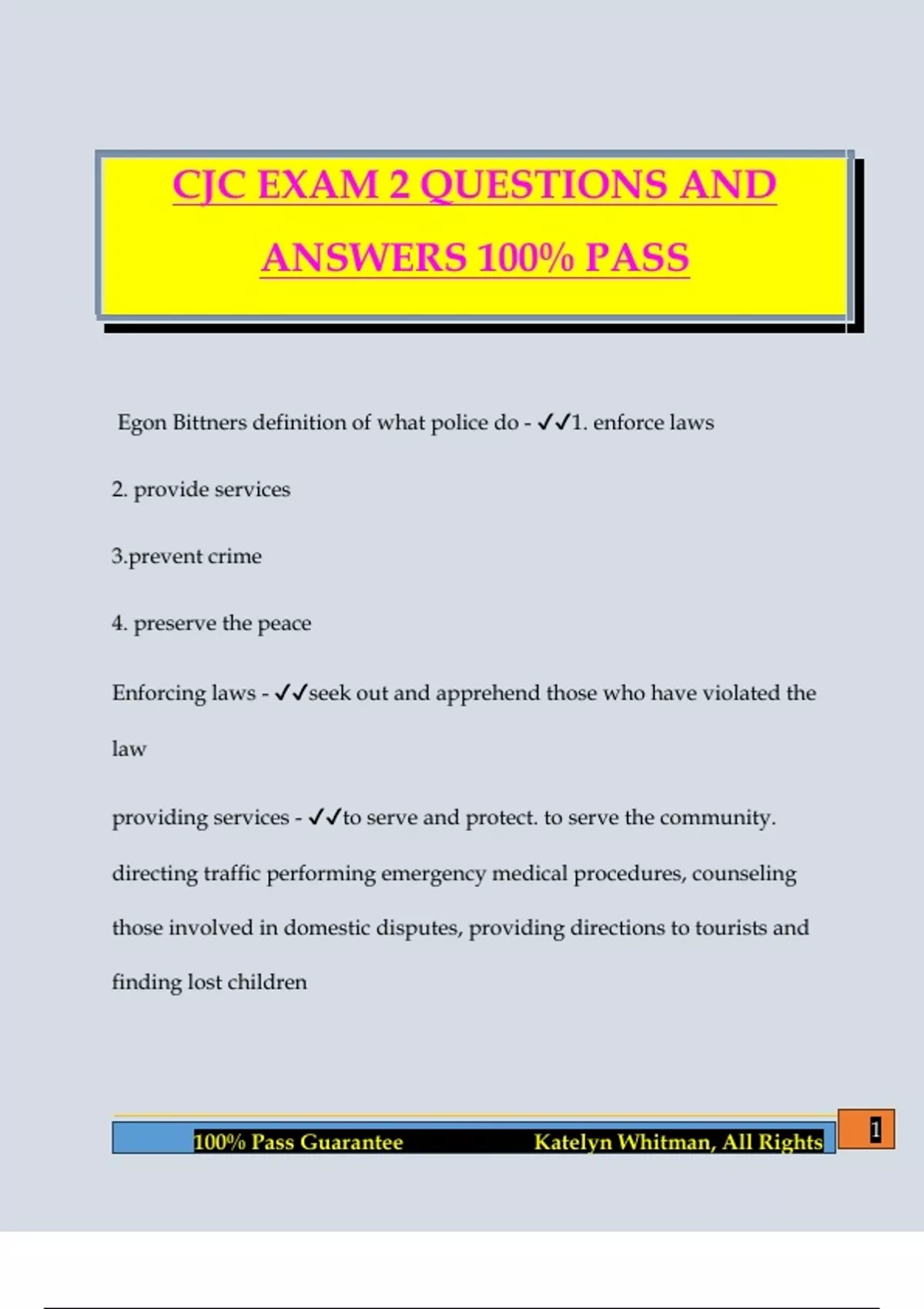 CJC EXAM 2 QUESTIONS AND ANSWERS 100% PASS

Egon Bittners definition of what police do - ✓✓1. enforce laws

2. provide services

3.prevent crime

4. preserve the peace

Enforcing laws - ✓✓seek out and apprehend those who have violated the law

providing services - ✓✓to serve and protect. to serve the community. directing traffic performing emergency medical procedures, counseling those involved in domestic disputes, providing directions to tourists and finding lost children

100% Pass Guarantee Katelyn Whitman, All Rights

1